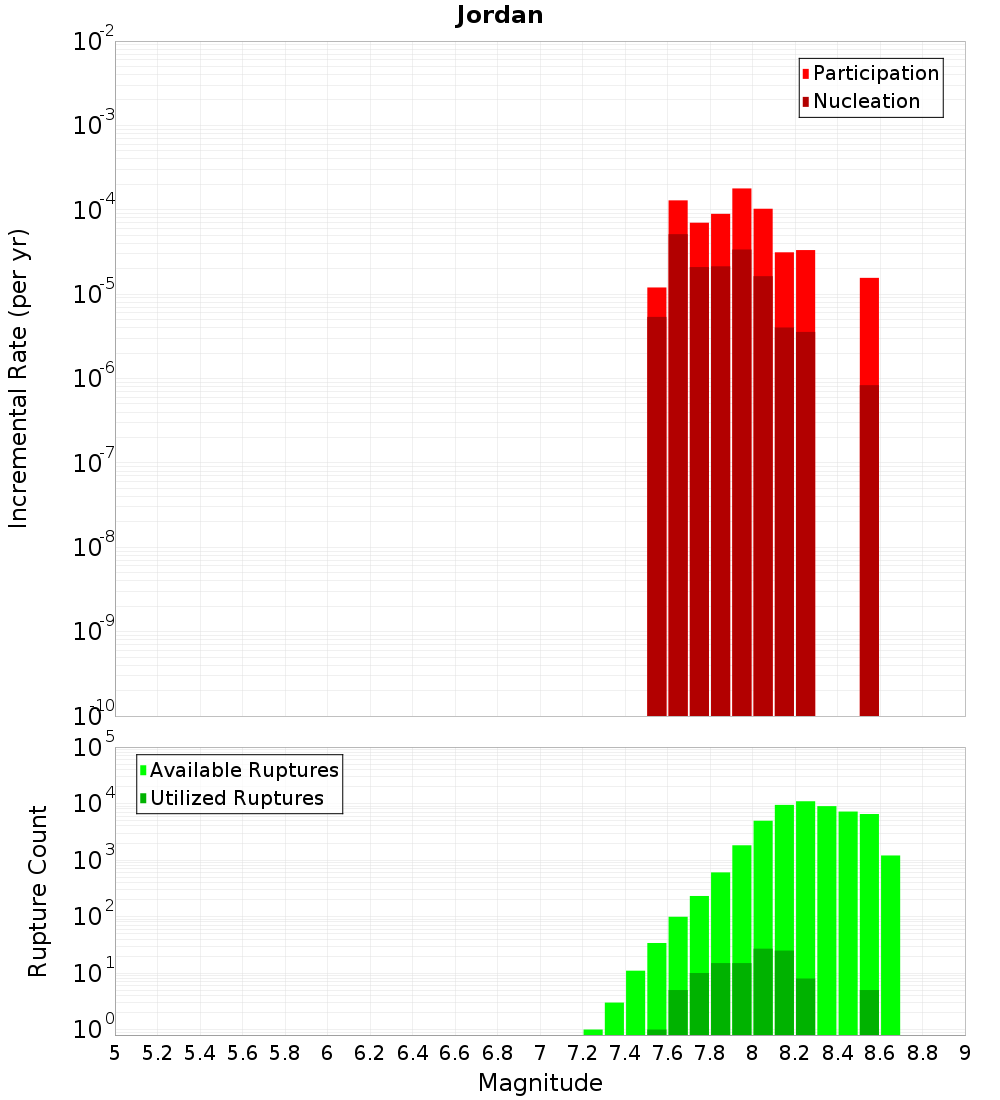 Jordan

Participation
Nucleation

Incremental Rate (per yr)

$10^{-2}$
$10^{-3}$
$10^{-4}$
$10^{-5}$
$10^{-6}$
$10^{-7}$
$10^{-8}$
$10^{-9}$
$10^{-10}$

Available Ruptures
Utilized Ruptures

Rupture Count

$10^{5}$
$10^{4}$
$10^{3}$
$10^{2}$
$10^{1}$
$10^{0}$

5 5.2 5.4 5.6 5.8 6 6.2 6.4 6.6 6.8 7 7.2 7.4 7.6 7.8 8 8.2 8.4 8.6 8.8 9

Magnitude